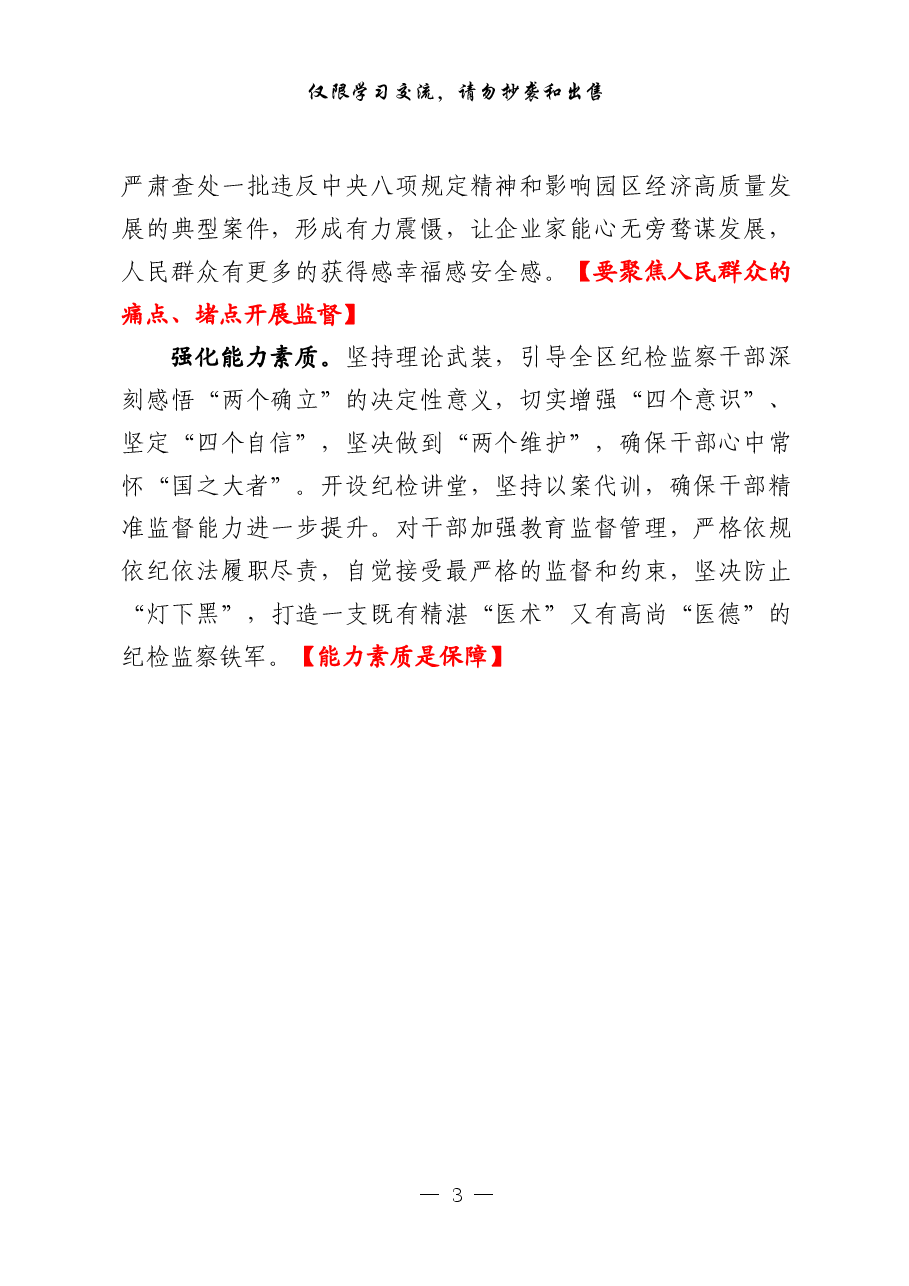 仅限学习交流，请勿抄袭和出售

严肃查处一批违反中央八项规定精神和影响园区经济高质量发展的典型案件，形成有力震慑，让企业家能心无旁骛谋发展，人民群众有更多的获得感幸福感安全感。【要聚焦人民群众的痛点、堵点开展监督】

强化能力素质。坚持理论武装，引导全区纪检监察干部深刻感悟“两个确立”的决定性意义，切实增强“四个意识”、坚定“四个自信”，坚决做到“两个维护”，确保干部心中常怀“国之大者”。开设纪检讲堂，坚持以案代训，确保干部精准监督能力进一步提升。对干部加强教育监督管理，严格依规依纪依法履职尽责，自觉接受最严格的监督和约束，坚决防止“灯下黑”，打造一支既有精湛“医术”又有高尚“医德”的纪检监察铁军。【能力素质是保障】

— 3 —